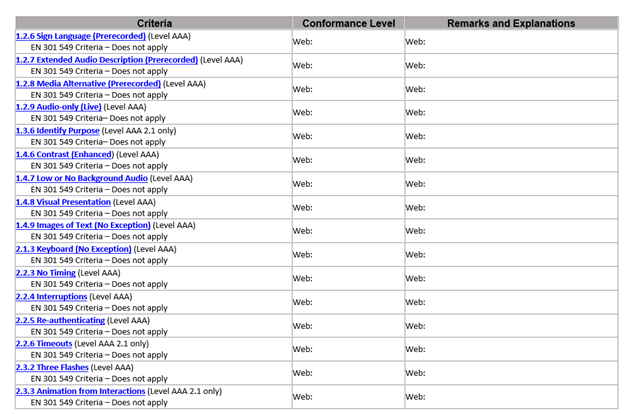 | Criteria | Conformance Level | Remarks and Explanations |
|---|---|---|
| 1.2.6 Sign Language (Prerecorded) (Level AAA) EN 301 549 Criteria – Does not apply | Web: | Web: |
| 1.2.7 Extended Audio Description (Prerecorded) (Level AAA) EN 301 549 Criteria – Does not apply | Web: | Web: |
| 1.2.8 Media Alternative (Prerecorded) (Level AAA) EN 301 549 Criteria – Does not apply | Web: | Web: |
| 1.2.9 Audio-only (Live) (Level AAA) EN 301 549 Criteria– Does not apply | Web: | Web: |
| 1.3.6 Identify Purpose (Level AAA 2.1 only) EN 301 549 Criteria– Does not apply | Web: | Web: |
| 1.4.6 Contrast (Enhanced) (Level AAA) EN 301 549 Criteria – Does not apply | Web: | Web: |
| 1.4.7 Low or No Background Audio (Level AAA) EN 301 549 Criteria – Does not apply | Web: | Web: |
| 1.4.8 Visual Presentation (Level AAA) EN 301 549 Criteria – Does not apply | Web: | Web: |
| 1.4.9 Images of Text (No Exception) (Level AAA) EN 301 549 Criteria – Does not apply | Web: | Web: |
| 2.1.3 Keyboard (No Exception) (Level AAA) EN 301 549 Criteria – Does not apply | Web: | Web: |
| 2.2.3 No Timing (Level AAA) EN 301 549 Criteria – Does not apply | Web: | Web: |
| 2.2.4 Interruptions (Level AAA) EN 301 549 Criteria – Does not apply | Web: | Web: |
| 2.2.5 Re-authenticating (Level AAA) EN 301 549 Criteria – Does not apply | Web: | Web: |
| 2.2.6 Timeouts (Level AAA 2.1 only) EN 301 549 Criteria – Does not apply | Web: | Web: |
| 2.3.2 Three Flashes (Level AAA) EN 301 549 Criteria – Does not apply | Web: | Web: |
| 2.3.3 Animation from Interactions (Level AAA 2.1 only) EN 301 549 Criteria – Does not apply | Web: | Web: |